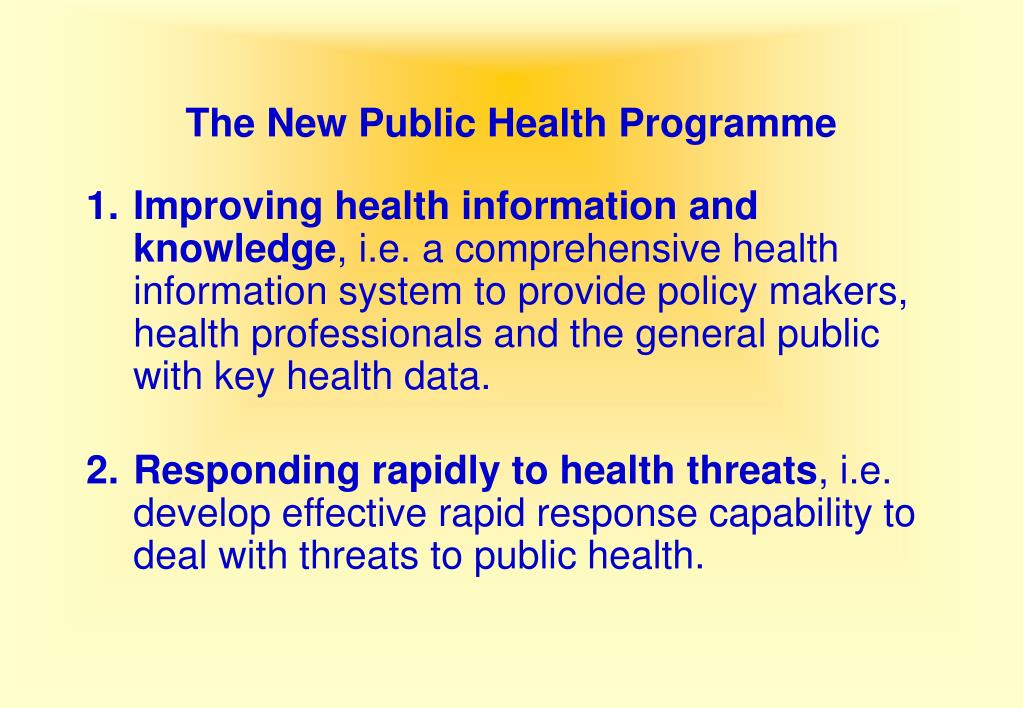 The New Public Health Programme

1. Improving health information and knowledge, i.e. a comprehensive health information system to provide policy makers, health professionals and the general public with key health data.

2. Responding rapidly to health threats, i.e. develop effective rapid response capability to deal with threats to public health.